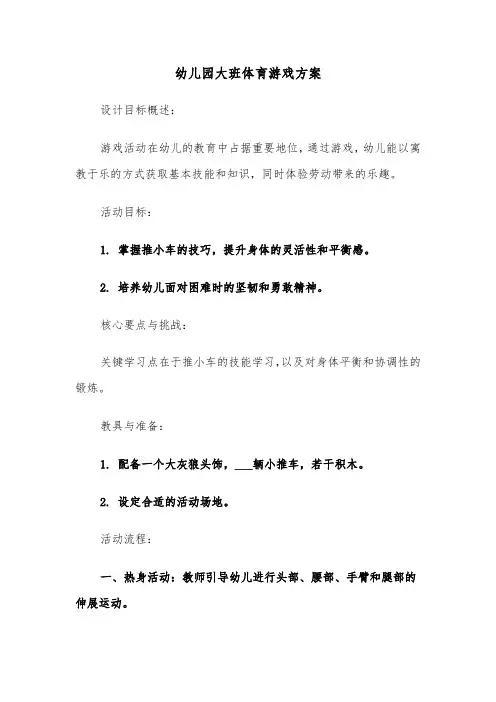 幼儿园大班体育游戏方案

设计目标概述：

游戏活动在幼儿的教育中占据重要地位，通过游戏，幼儿能以寓教于乐的方式获取基本技能和知识，同时体验劳动带来的乐趣。

活动目标：

1. 掌握推小车的技巧，提升身体的灵活性和平衡感。

2. 培养幼儿面对困难时的坚韧和勇敢精神。

核心要点与挑战：

关键学习点在于推小车的技能学习，以及对身体平衡和协调性的锻炼。

教具与准备：

1. 配备一个大灰狼头饰，___辆小推车，若干积木。

2. 设定合适的活动场地。

活动流程：

一、热身活动：教师引导幼儿进行头部、腰部、手臂和腿部的伸展运动。